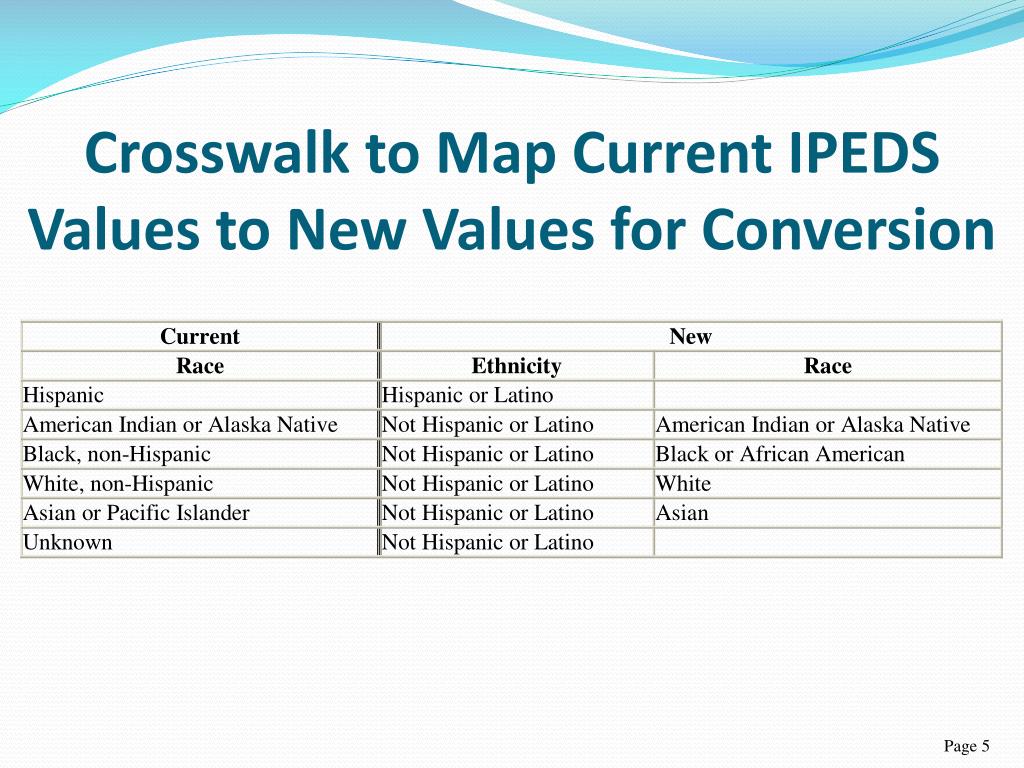 Crosswalk to Map Current IPEDS Values to New Values for Conversion

| Current | New | |
|---|---|---|
| Race | Ethnicity | Race |
| Hispanic | Hispanic or Latino | |
| American Indian or Alaska Native | Not Hispanic or Latino | American Indian or Alaska Native |
| Black, non-Hispanic | Not Hispanic or Latino | Black or African American |
| White, non-Hispanic | Not Hispanic or Latino | White |
| Asian or Pacific Islander | Not Hispanic or Latino | Asian |
| Unknown | Not Hispanic or Latino | |

Page 5